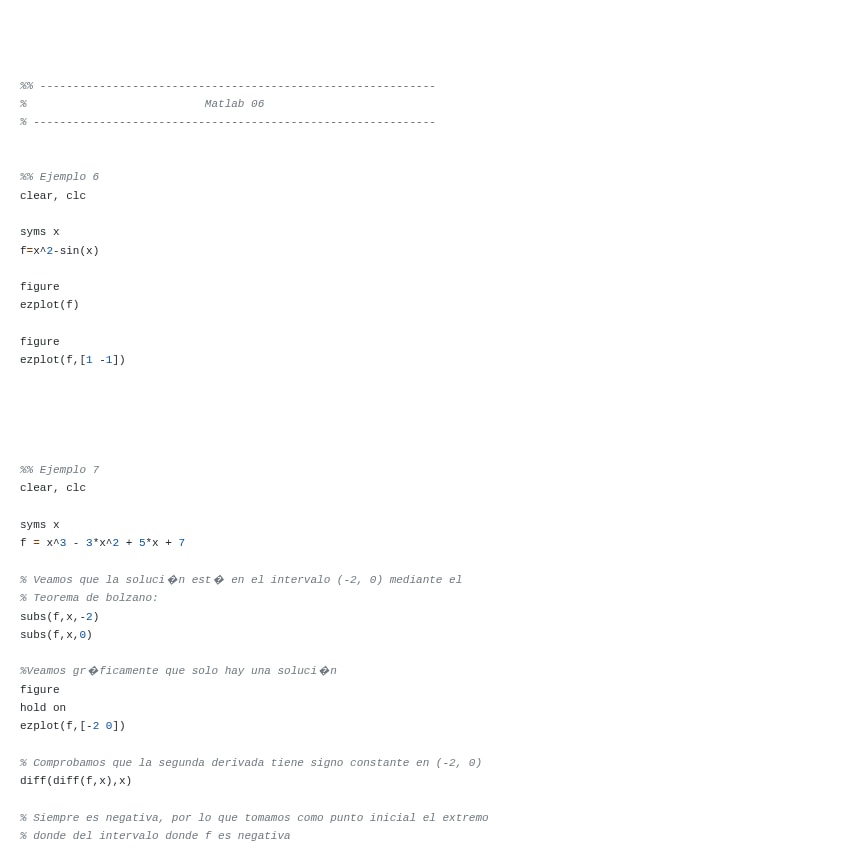 %% ------------------------------------------------------------
%                            Matlab 06
% -------------------------------------------------------------

%% Ejemplo 6
clear, clc

syms x
f=x^2-sin(x)

figure
ezplot(f)

figure
ezplot(f,[1 -1])

%% Ejemplo 7
clear, clc

syms x
f = x^3 - 3*x^2 + 5*x + 7

% Veamos que la soluci�n est� en el intervalo (-2, 0) mediante el
% Teorema de bolzano:
subs(f,x,-2)
subs(f,x,0)

%Veamos gr�ficamente que solo hay una soluci�n
figure
hold on
ezplot(f,[-2 0])

% Comprobamos que la segunda derivada tiene signo constante en (-2, 0)
diff(diff(f,x),x)

% Siempre es negativa, por lo que tomamos como punto inicial el extremo
% donde del intervalo donde f es negativa